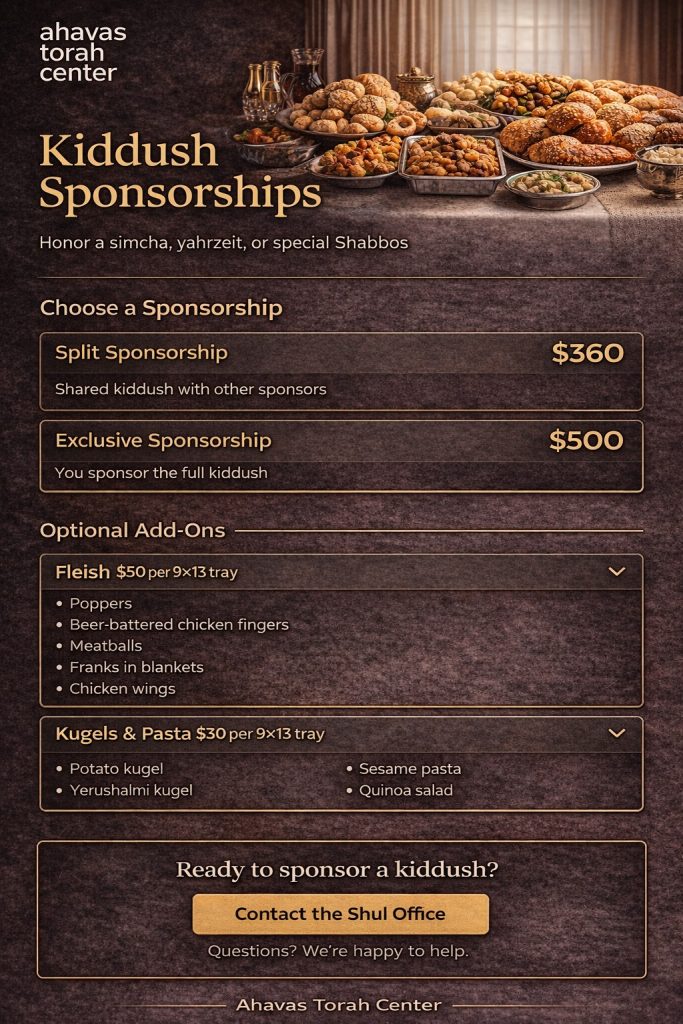 ahavas
torah
center

Kiddush Sponsorships

Honor a simcha, yahrzeit, or special Shabbos

Choose a Sponsorship

Split Sponsorship $360
Shared kiddush with other sponsors

Exclusive Sponsorship $500
You sponsor the full kiddush

Optional Add-Ons

Fleish $50 per 9×13 tray
• Poppers
• Beer-battered chicken fingers
• Meatballs
• Franks in blankets
• Chicken wings

Kugels & Pasta $30 per 9×13 tray
• Potato kugel
• Yerushalmi kugel
• Sesame pasta
• Quinoa salad

Ready to sponsor a kiddush?
Contact the Shul Office
Questions? We're happy to help.

Ahavas Torah Center